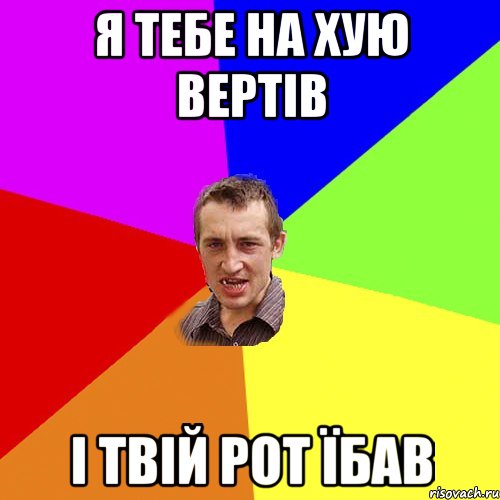 Я ТЕБЕ НА ХУЮ ВЕРТІВ

І ТВІЙ РОТ ЇБАВ

risovach.ru